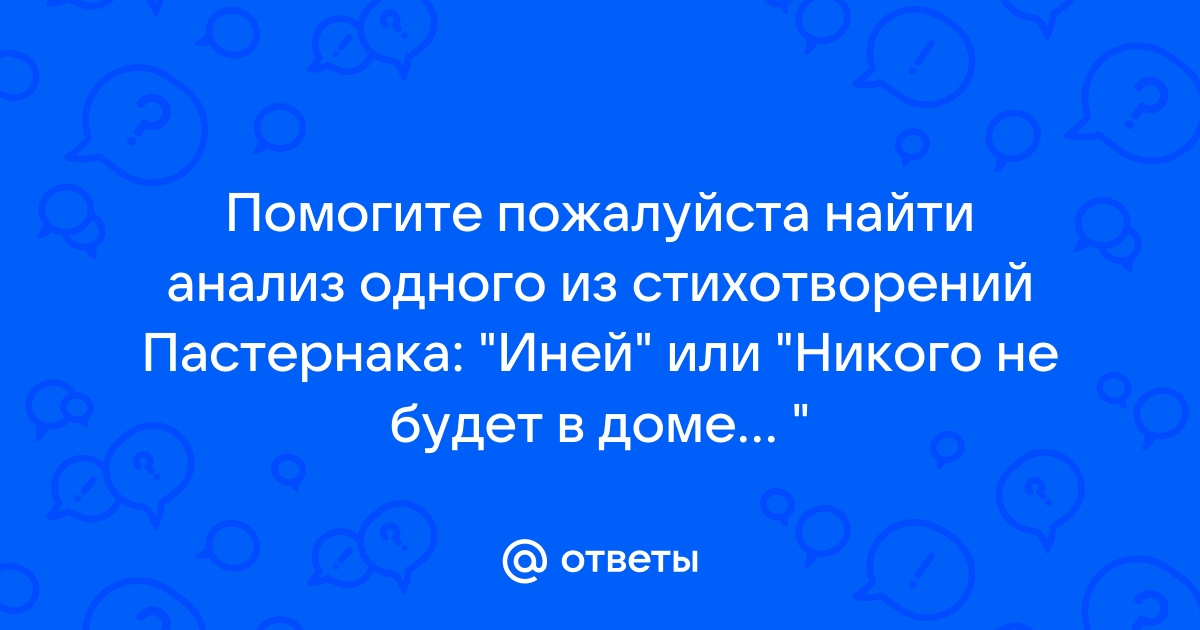 Помогите пожалуйста найти анализ одного из стихотворений Пастернака: "Иней" или "Никого не будет в доме... "

@ ответы